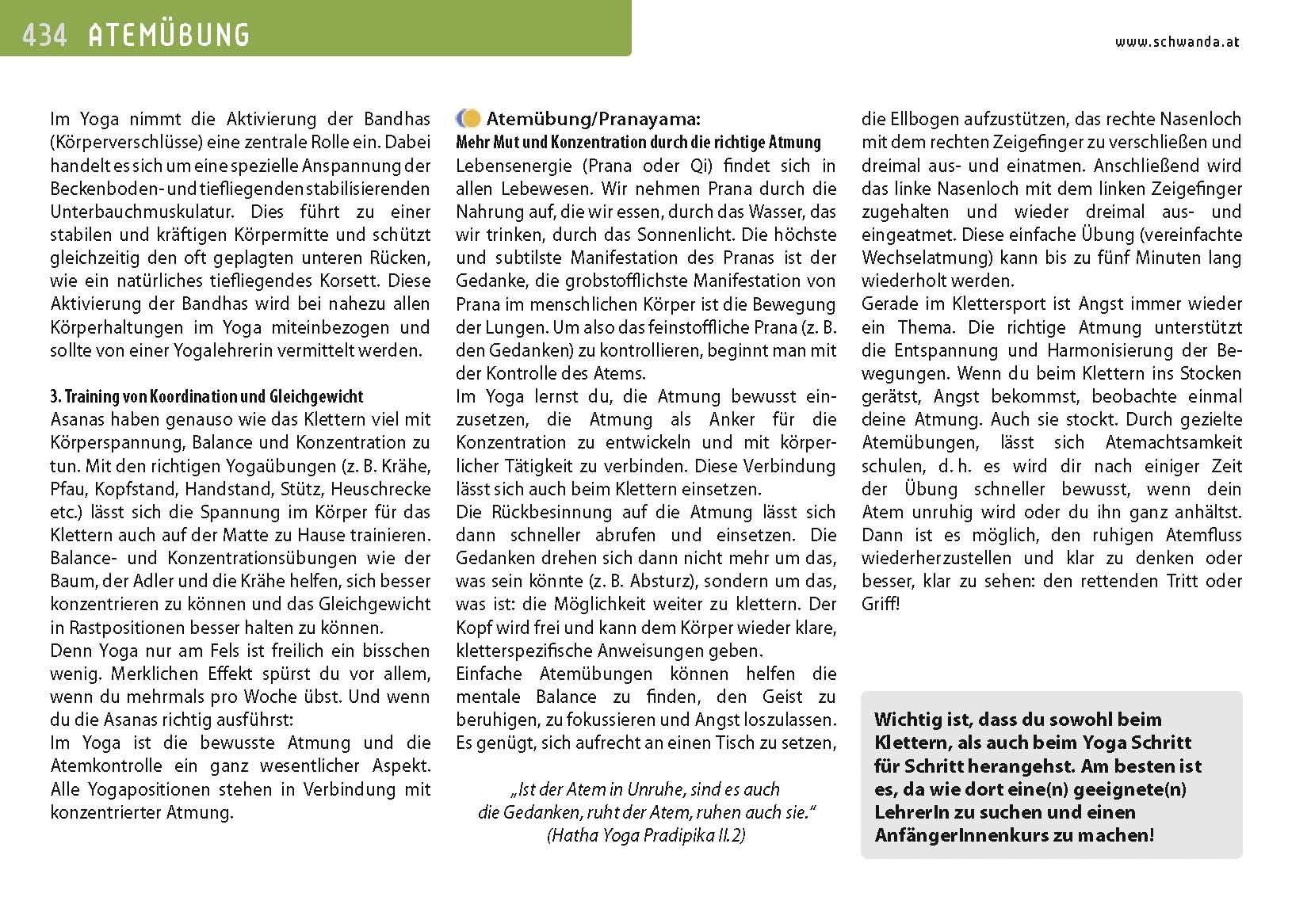 434 ATEMÜBUNG

www.schwanda.at

Im Yoga nimmt die Aktivierung der Bandhas (Körperverschlüsse) eine zentrale Rolle ein. Dabei handelt es sich um eine spezielle Anspannung der Beckenboden- und tiefliegenden stabilisierenden Unterbauchmuskulatur. Dies führt zu einer stabilen und kräftigen Körpermitte und schützt gleichzeitig den oft geplagten unteren Rücken, wie ein natürliches tiefliegendes Korsett. Diese Aktivierung der Bandhas wird bei nahezu allen Körperhaltungen im Yoga miteinbezogen und sollte von einer Yogalehrerin vermittelt werden.

3. Training von Koordination und Gleichgewicht
Asanas haben genauso wie das Klettern viel mit Körperspannung, Balance und Konzentration zu tun. Mit den richtigen Yogaübungen (z. B. Krähe, Pfau, Kopfstand, Handstand, Stütz, Heuschrecke etc.) lässt sich die Spannung im Körper für das Klettern auch auf der Matte zu Hause trainieren. Balance- und Konzentrationsübungen wie der Baum, der Adler und die Krähe helfen, sich besser konzentrieren zu können und das Gleichgewicht in Rastpositionen besser halten zu können.
Denn Yoga nur am Fels ist freilich ein bisschen wenig. Merklichen Effekt spürst du vor allem, wenn du mehrmals pro Woche übst. Und wenn du die Asanas richtig ausführst:
Im Yoga ist die bewusste Atmung und die Atemkontrolle ein ganz wesentlicher Aspekt. Alle Yogapositionen stehen in Verbindung mit konzentrierter Atmung.

Atemübung/Pranayama:
Mehr Mut und Konzentration durch die richtige Atmung
Lebensenergie (Prana oder Qi) findet sich in allen Lebewesen. Wir nehmen Prana durch die Nahrung auf, die wir essen, durch das Wasser, das wir trinken, durch das Sonnenlicht. Die höchste und subtilste Manifestation des Pranas ist der Gedanke, die grobstofflichste Manifestation von Prana im menschlichen Körper ist die Bewegung der Lungen. Um also das feinstoffliche Prana (z. B. den Gedanken) zu kontrollieren, beginnt man mit der Kontrolle des Atems.
Im Yoga lernst du, die Atmung bewusst einzusetzen, die Atmung als Anker für die Konzentration zu entwickeln und mit körperlicher Tätigkeit zu verbinden. Diese Verbindung lässt sich auch beim Klettern einsetzen.
Die Rückbesinnung auf die Atmung lässt sich dann schneller abrufen und einsetzen. Die Gedanken drehen sich dann nicht mehr um das, was sein könnte (z. B. Absturz), sondern um das, was ist: die Möglichkeit weiter zu klettern. Der Kopf wird frei und kann dem Körper wieder klare, kletterspezifische Anweisungen geben.
Einfache Atemübungen können helfen die mentale Balance zu finden, den Geist zu beruhigen, zu fokussieren und Angst loszulassen. Es genügt, sich aufrecht an einen Tisch zu setzen,

„Ist der Atem in Unruhe, sind es auch die Gedanken, ruht der Atem, ruhen auch sie."
(Hatha Yoga Pradipika II.2)

die Ellbogen aufzustützen, das rechte Nasenloch mit dem rechten Zeigefinger zu verschließen und dreimal aus- und einatmen. Anschließend wird das linke Nasenloch mit dem linken Zeigefinger zugehalten und wieder dreimal aus- und eingeatmet. Diese einfache Übung (vereinfachte Wechselatmung) kann bis zu fünf Minuten lang wiederholt werden.
Gerade im Klettersport ist Angst immer wieder ein Thema. Die richtige Atmung unterstützt die Entspannung und Harmonisierung der Bewegungen. Wenn du beim Klettern ins Stocken gerätst, Angst bekommst, beobachte einmal deine Atmung. Auch sie stockt. Durch gezielte Atemübungen, lässt sich Atemachtsamkeit schulen, d. h. es wird dir nach einiger Zeit der Übung schneller bewusst, wenn dein Atem unruhig wird oder du ihn ganz anhältst. Dann ist es möglich, den ruhigen Atemfluss wiederherzustellen und klar zu denken oder besser, klar zu sehen: den rettenden Tritt oder Griff!

Wichtig ist, dass du sowohl beim Klettern, als auch beim Yoga Schritt für Schritt herangehst. Am besten ist es, da wie dort eine(n) geeignete(n) LehrerIn zu suchen und einen AnfängerInnenkurs zu machen!